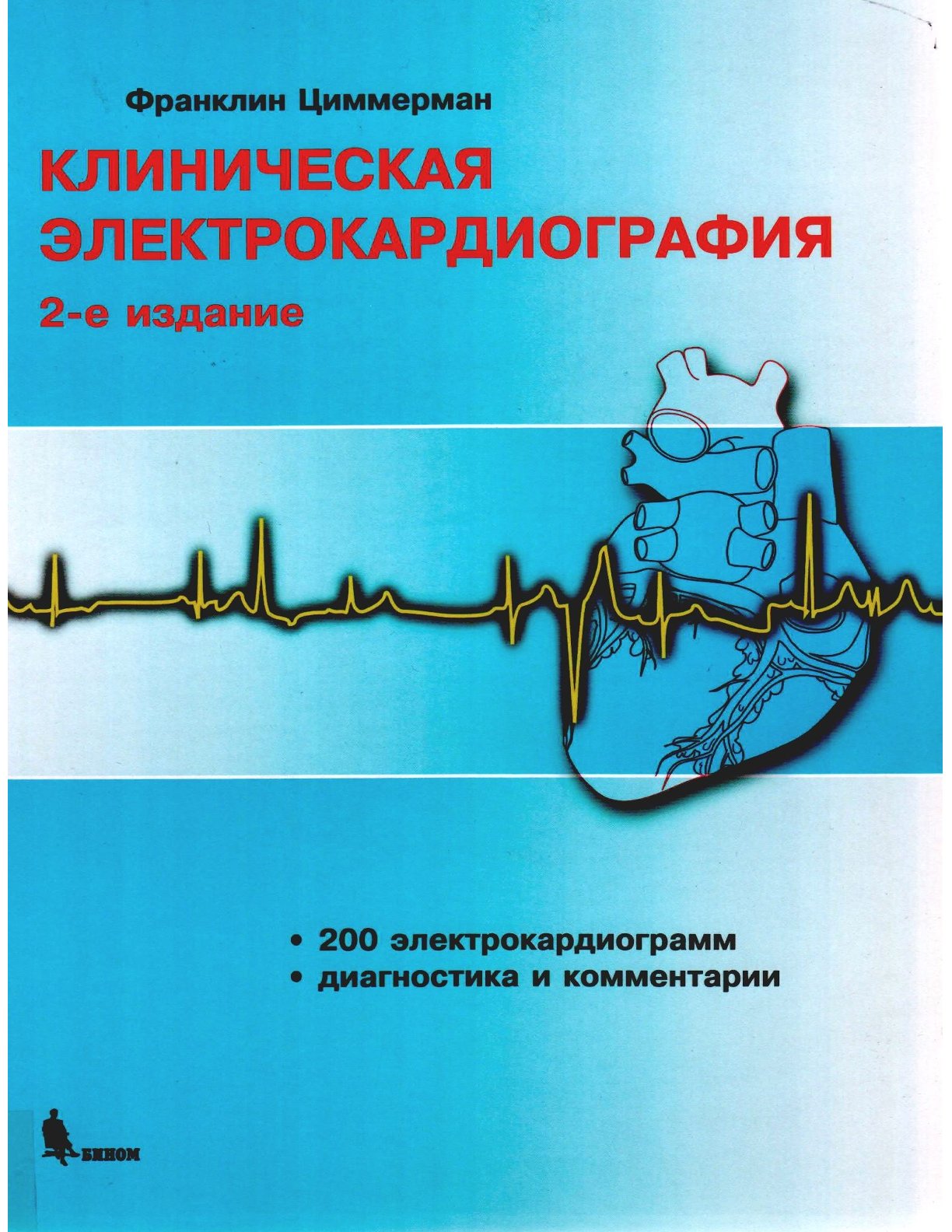 Франклин Циммерман

КЛИНИЧЕСКАЯ ЭЛЕКТРОКАРДИОГРАФИЯ

2-е издание

• 200 электрокардиограмм
• диагностика и комментарии

БИНОМ